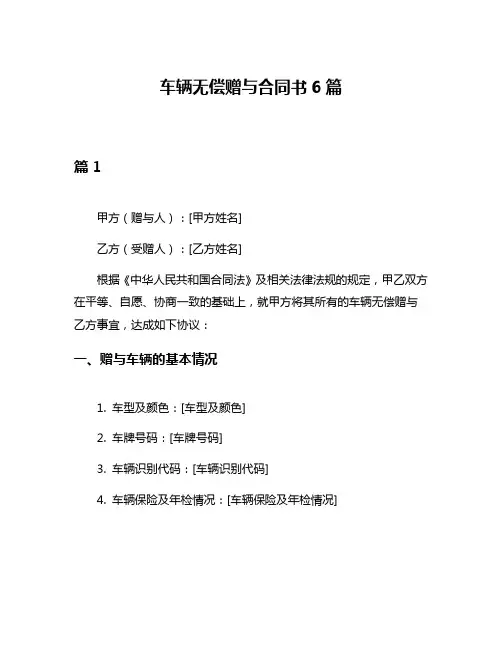 车辆无偿赠与合同书 6 篇

篇 1

甲方（赠与人）：[甲方姓名]

乙方（受赠人）：[乙方姓名]

根据《中华人民共和国合同法》及相关法律法规的规定，甲乙双方在平等、自愿、协商一致的基础上，就甲方将其所有的车辆无偿赠与乙方事宜，达成如下协议：

一、赠与车辆的基本情况

1. 车型及颜色：[车型及颜色]

2. 车牌号码：[车牌号码]

3. 车辆识别代码：[车辆识别代码]

4. 车辆保险及年检情况：[车辆保险及年检情况]